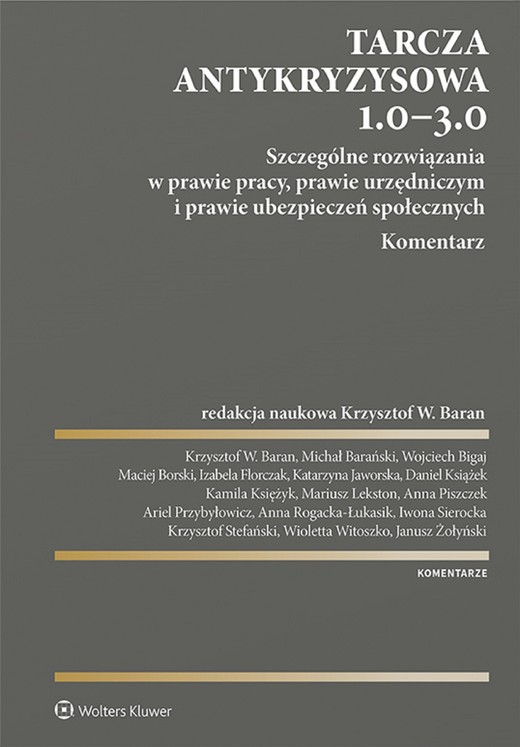 TARCZA ANTYKRYZYSOWA 1.0–3.0

Szczególne rozwiązania w prawie pracy, prawie urzędniczym i prawie ubezpieczeń społecznych

Komentarz

redakcja naukowa Krzysztof W. Baran

Krzysztof W. Baran, Michał Barański, Wojciech Bigaj
Maciej Borski, Izabela Florczak, Katarzyna Jaworska, Daniel Książek
Kamila Księżyk, Mariusz Lekston, Anna Piszczek
Ariel Przybyłowicz, Anna Rogacka-Łukasik, Iwona Sierocka
Krzysztof Stefański, Wioletta Witoszko, Janusz Żołyński

KOMENTARZE

Wolters Kluwer